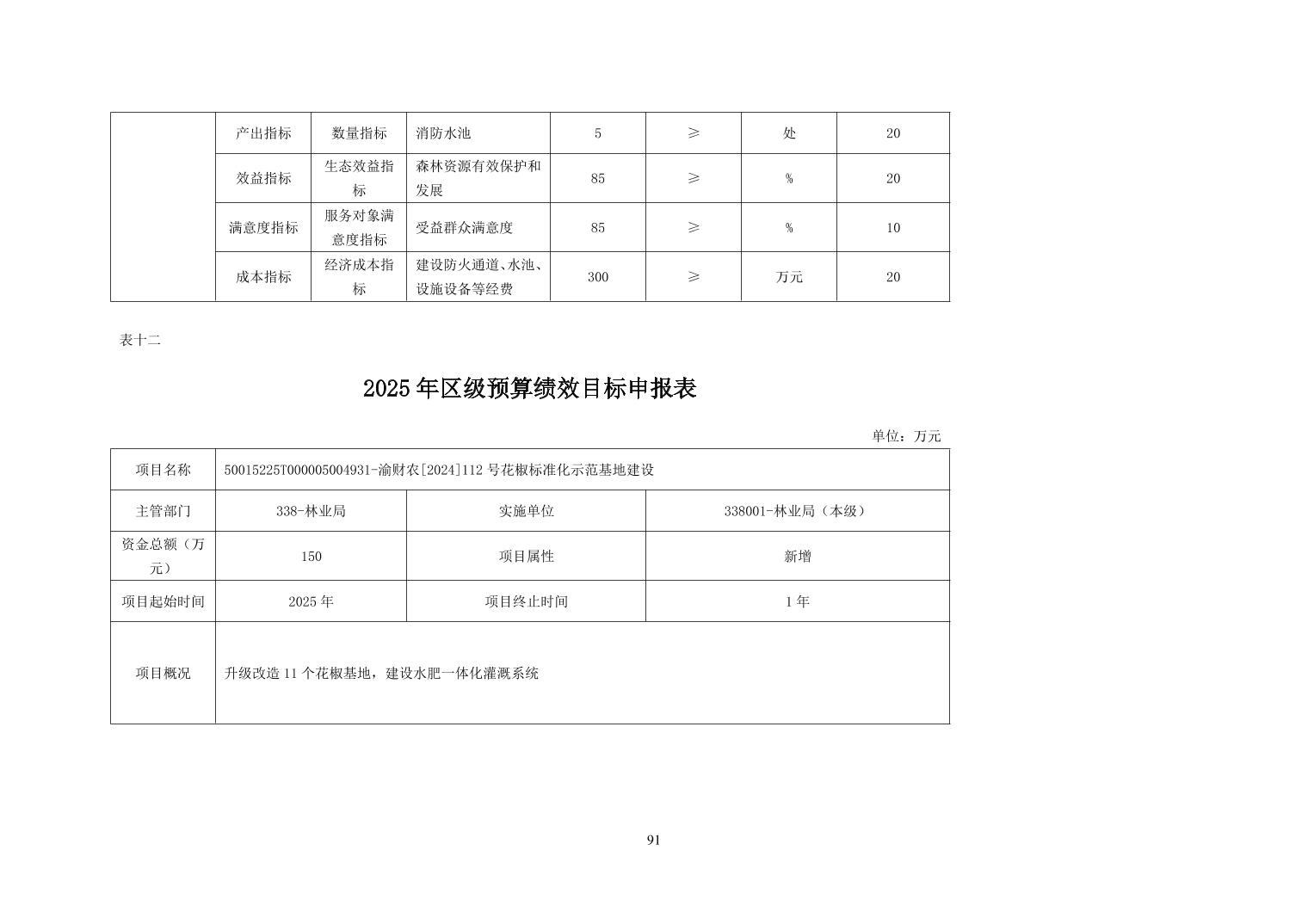 |  | 产出指标 | 数量指标 | 消防水池 | 5 | ≥ | 处 | 20 |
|---|---|---|---|---|---|---|---|
|  | 效益指标 | 生态效益指标 | 森林资源有效保护和发展 | 85 | ≥ | % | 20 |
|  | 满意度指标 | 服务对象满意度指标 | 受益群众满意度 | 85 | ≥ | % | 10 |
|  | 成本指标 | 经济成本指标 | 建设防火通道、水池、设施设备等经费 | 300 | ≥ | 万元 | 20 |

表十二

2025年区级预算绩效目标申报表

单位：万元

| 项目名称 | 50015225T000005004931-渝财农[2024]112号花椒标准化示范基地建设 |  |  |
|---|---|---|---|
| 主管部门 | 338-林业局 | 实施单位 | 338001-林业局（本级） |
| 资金总额（万元） | 150 | 项目属性 | 新增 |
| 项目起始时间 | 2025年 | 项目终止时间 | 1年 |
| 项目概况 | 升级改造11个花椒基地，建设水肥一体化灌溉系统 |  |  |

91